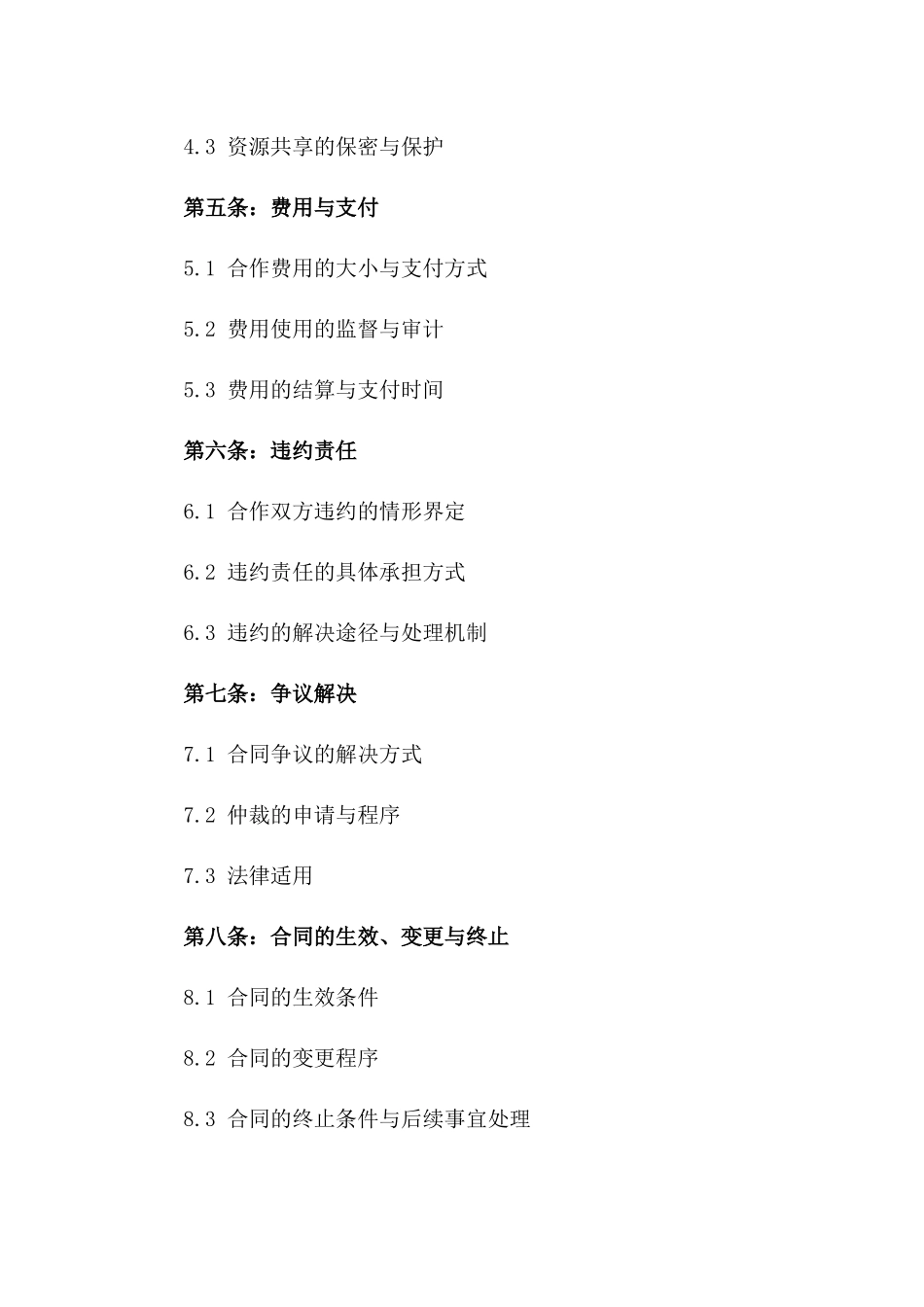 4.3 资源共享的保密与保护

第五条：费用与支付

5.1 合作费用的大小与支付方式

5.2 费用使用的监督与审计

5.3 费用的结算与支付时间

第六条：违约责任

6.1 合作双方违约的情形界定

6.2 违约责任的具体承担方式

6.3 违约的解决途径与处理机制

第七条：争议解决

7.1 合同争议的解决方式

7.2 仲裁的申请与程序

7.3 法律适用

第八条：合同的生效、变更与终止

8.1 合同的生效条件

8.2 合同的变更程序

8.3 合同的终止条件与后续事宜处理